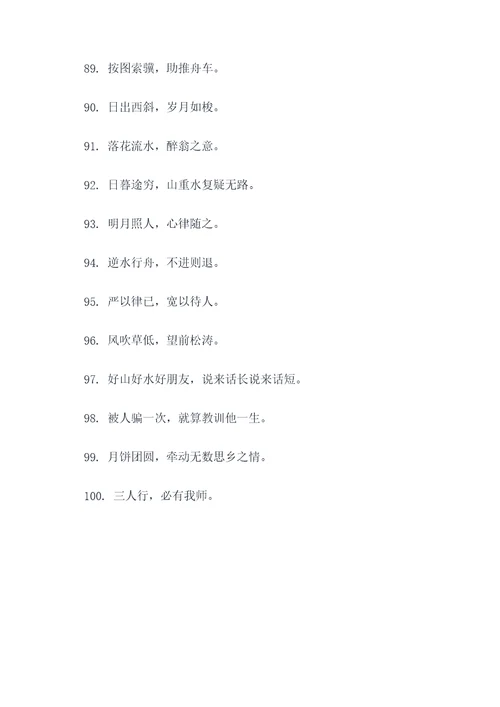 89. 按图索骥，助推舟车。

90. 日出西斜，岁月如梭。

91. 落花流水，醉翁之意。

92. 日暮途穷，山重水复疑无路。

93. 明月照人，心律随之。

94. 逆水行舟，不进则退。

95. 严以律己，宽以待人。

96. 风吹草低，望前松涛。

97. 好山好水好朋友，说来话长说来话短。

98. 被人骗一次，就算教训他一生。

99. 月饼团圆，牵动无数思乡之情。

100. 三人行，必有我师。